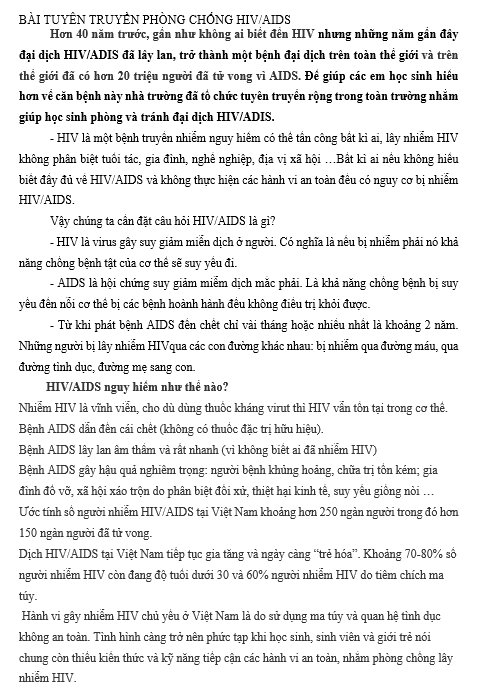 BÀI TUYÊN TRUYỀN PHÒNG CHỐNG HIV/AIDS

Hơn 40 năm trước, gần như không ai biết đến HIV nhưng những năm gần đây đại dịch HIV/ADIS đã lây lan, trở thành một bệnh đại dịch trên toàn thế giới và trên thế giới đã có hơn 20 triệu người đã tử vong vì AIDS. Để giúp các em học sinh hiểu hơn về căn bệnh này nhà trường đã tổ chức tuyên truyền rộng trong toàn trường nhằm giúp học sinh phòng và tránh đại dịch HIV/ADIS.

- HIV là một bệnh truyền nhiễm nguy hiểm có thể tấn công bất kì ai, lây nhiễm HIV không phân biệt tuổi tác, gia đình, nghề nghiệp, địa vị xã hội …Bất kì ai nếu không hiểu biết đầy đủ về HIV/AIDS và không thực hiện các hành vi an toàn đều có nguy cơ bị nhiễm HIV/AIDS.

Vậy chúng ta cần đặt câu hỏi HIV/AIDS là gì?

- HIV là virus gây suy giảm miễn dịch ở người. Có nghĩa là nếu bị nhiễm phải nó khả năng chống bệnh tật của cơ thể sẽ suy yếu đi.

- AIDS là hội chứng suy giảm miễm dịch mắc phải. Là khả năng chống bệnh bị suy yếu đến nỗi cơ thể bị các bệnh hoành hành đều không điều trị khỏi được.

- Từ khi phát bệnh AIDS đến chết chỉ vài tháng hoặc nhiều nhất là khoảng 2 năm. Những người bị lây nhiễm HIVqua các con đường khác nhau: bị nhiễm qua đường máu, qua đường tình dục, đường mẹ sang con.

HIV/AIDS nguy hiểm như thế nào?

Nhiễm HIV là vĩnh viễn, cho dù dùng thuốc kháng virut thì HIV vẫn tồn tại trong cơ thể.

Bệnh AIDS dẫn đến cái chết (không có thuốc đặc trị hữu hiệu).

Bệnh AIDS lây lan âm thầm và rất nhanh (vì không biết ai đã nhiễm HIV)

Bệnh AIDS gây hậu quả nghiêm trọng: người bệnh khủng hoảng, chữa trị tốn kém; gia đình đổ vỡ, xã hội xáo trộn do phân biệt đối xử, thiệt hại kinh tế, suy yếu giống nòi …

Ước tính số người nhiễm HIV/AIDS tại Việt Nam khoảng hơn 250 ngàn người trong đó hơn 150 ngàn người đã tử vong.

Dịch HIV/AIDS tại Việt Nam tiếp tục gia tăng và ngày càng “trẻ hóa”. Khoảng 70-80% số người nhiễm HIV còn đang độ tuổi dưới 30 và 60% người nhiễm HIV do tiêm chích ma túy.

Hành vi gây nhiễm HIV chủ yếu ở Việt Nam là do sử dụng ma túy và quan hệ tình dục không an toàn. Tình hình càng trở nên phức tạp khi học sinh, sinh viên và giới trẻ nói chung còn thiếu kiến thức và kỹ năng tiếp cận các hành vi an toàn, nhằm phòng chống lây nhiễm HIV.